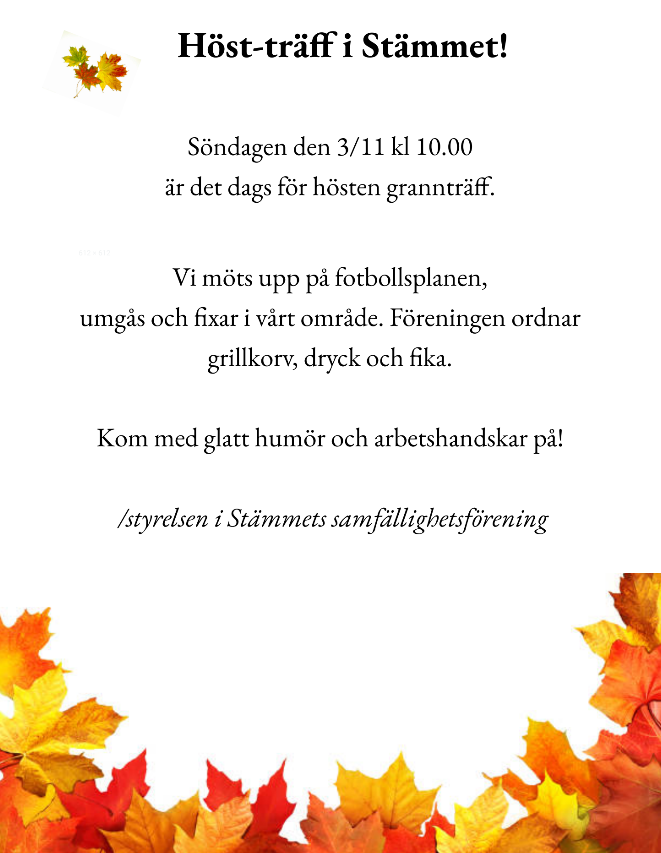 Höst-träff i Stämmet!

Söndagen den 3/11 kl 10.00
är det dags för hösten grannträff.

Vi möts upp på fotbollsplanen,
umgås och fixar i vårt område. Föreningen ordnar grillkorv, dryck och fika.

Kom med glatt humör och arbetshandskar på!

/styrelsen i Stämmets samfällighetsförening